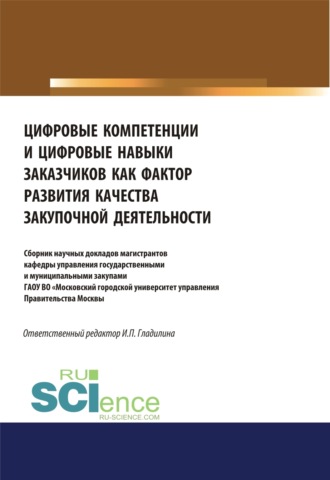 ЦИФРОВЫЕ КОМПЕТЕНЦИИ И ЦИФРОВЫЕ НАВЫКИ ЗАКАЗЧИКОВ КАК ФАКТОР РАЗВИТИЯ КАЧЕСТВА ЗАКУПОЧНОЙ ДЕЯТЕЛЬНОСТИ

Сборник научных докладов магистрантов кафедры управления государственными и муниципальными закупами ГАОУ ВО «Московский городской университет управления Правительства Москвы

Ответственный редактор И.П. Гладилина

RU SCIence
RU-SCIENCE.COM